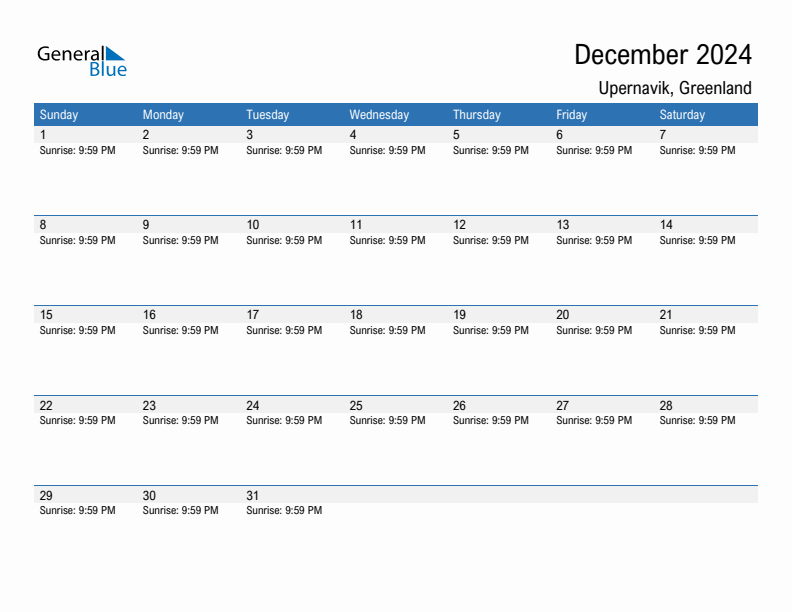 General Blue

December 2024

Upernavik, Greenland

| Sunday | Monday | Tuesday | Wednesday | Thursday | Friday | Saturday |
|---|---|---|---|---|---|---|
| 1 Sunrise: 9:59 PM | 2 Sunrise: 9:59 PM | 3 Sunrise: 9:59 PM | 4 Sunrise: 9:59 PM | 5 Sunrise: 9:59 PM | 6 Sunrise: 9:59 PM | 7 Sunrise: 9:59 PM |
| 8 Sunrise: 9:59 PM | 9 Sunrise: 9:59 PM | 10 Sunrise: 9:59 PM | 11 Sunrise: 9:59 PM | 12 Sunrise: 9:59 PM | 13 Sunrise: 9:59 PM | 14 Sunrise: 9:59 PM |
| 15 Sunrise: 9:59 PM | 16 Sunrise: 9:59 PM | 17 Sunrise: 9:59 PM | 18 Sunrise: 9:59 PM | 19 Sunrise: 9:59 PM | 20 Sunrise: 9:59 PM | 21 Sunrise: 9:59 PM |
| 22 Sunrise: 9:59 PM | 23 Sunrise: 9:59 PM | 24 Sunrise: 9:59 PM | 25 Sunrise: 9:59 PM | 26 Sunrise: 9:59 PM | 27 Sunrise: 9:59 PM | 28 Sunrise: 9:59 PM |
| 29 Sunrise: 9:59 PM | 30 Sunrise: 9:59 PM | 31 Sunrise: 9:59 PM | | | | |